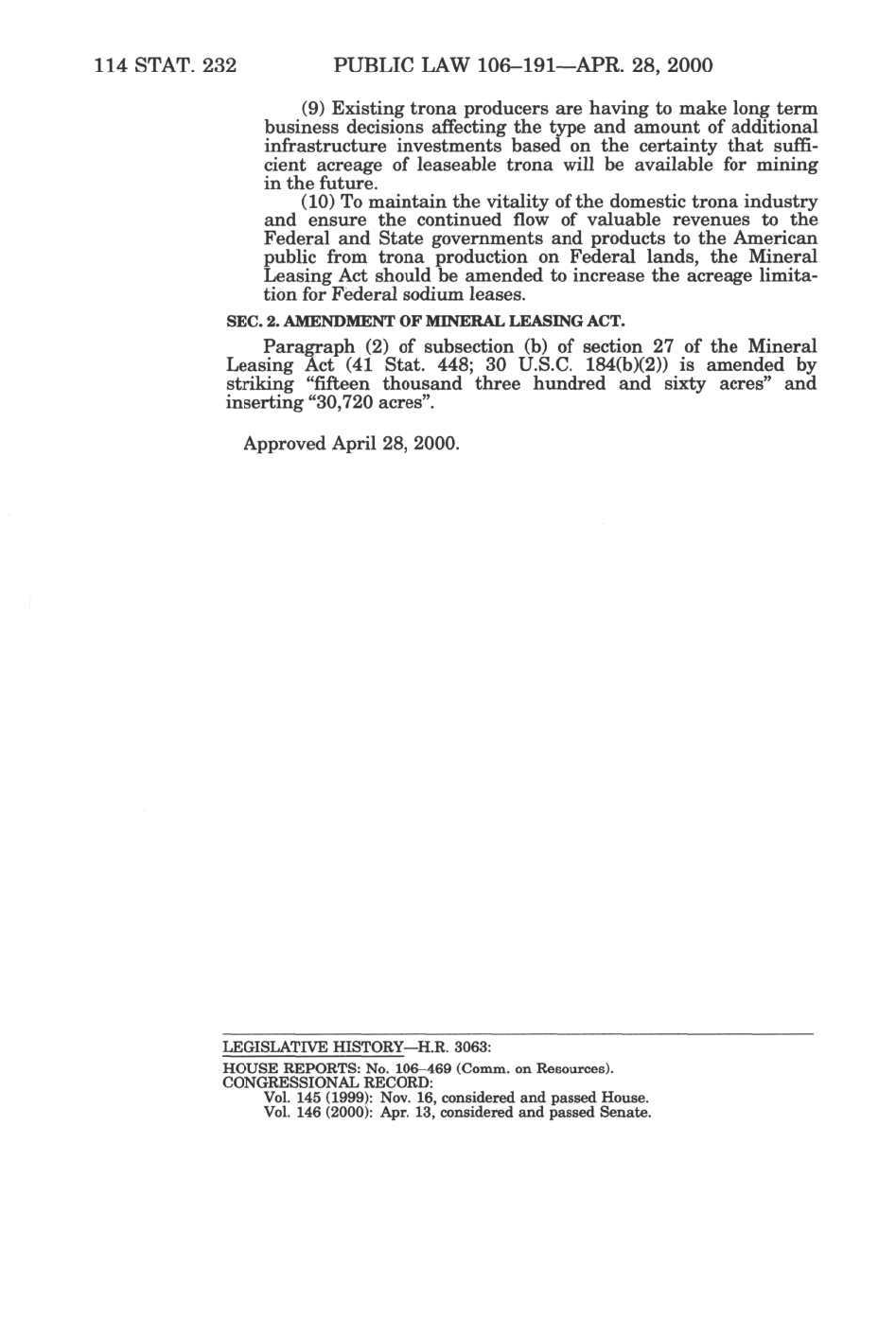 114 STAT. 232 PUBLIC LAW 106–191—APR. 28, 2000

(9) Existing trona producers are having to make long term business decisions affecting the type and amount of additional infrastructure investments based on the certainty that sufficient acreage of leaseable trona will be available for mining in the future.

(10) To maintain the vitality of the domestic trona industry and ensure the continued flow of valuable revenues to the Federal and State governments and products to the American public from trona production on Federal lands, the Mineral Leasing Act should be amended to increase the acreage limitation for Federal sodium leases.

SEC. 2. AMENDMENT OF MINERAL LEASING ACT.

Paragraph (2) of subsection (b) of section 27 of the Mineral Leasing Act (41 Stat. 448; 30 U.S.C. 184(b)(2)) is amended by striking “fifteen thousand three hundred and sixty acres” and inserting “30,720 acres”.

Approved April 28, 2000.

LEGISLATIVE HISTORY—H.R. 3063:

HOUSE REPORTS: No. 106–469 (Comm. on Resources).
CONGRESSIONAL RECORD:
Vol. 145 (1999): Nov. 16, considered and passed House.
Vol. 146 (2000): Apr. 13, considered and passed Senate.